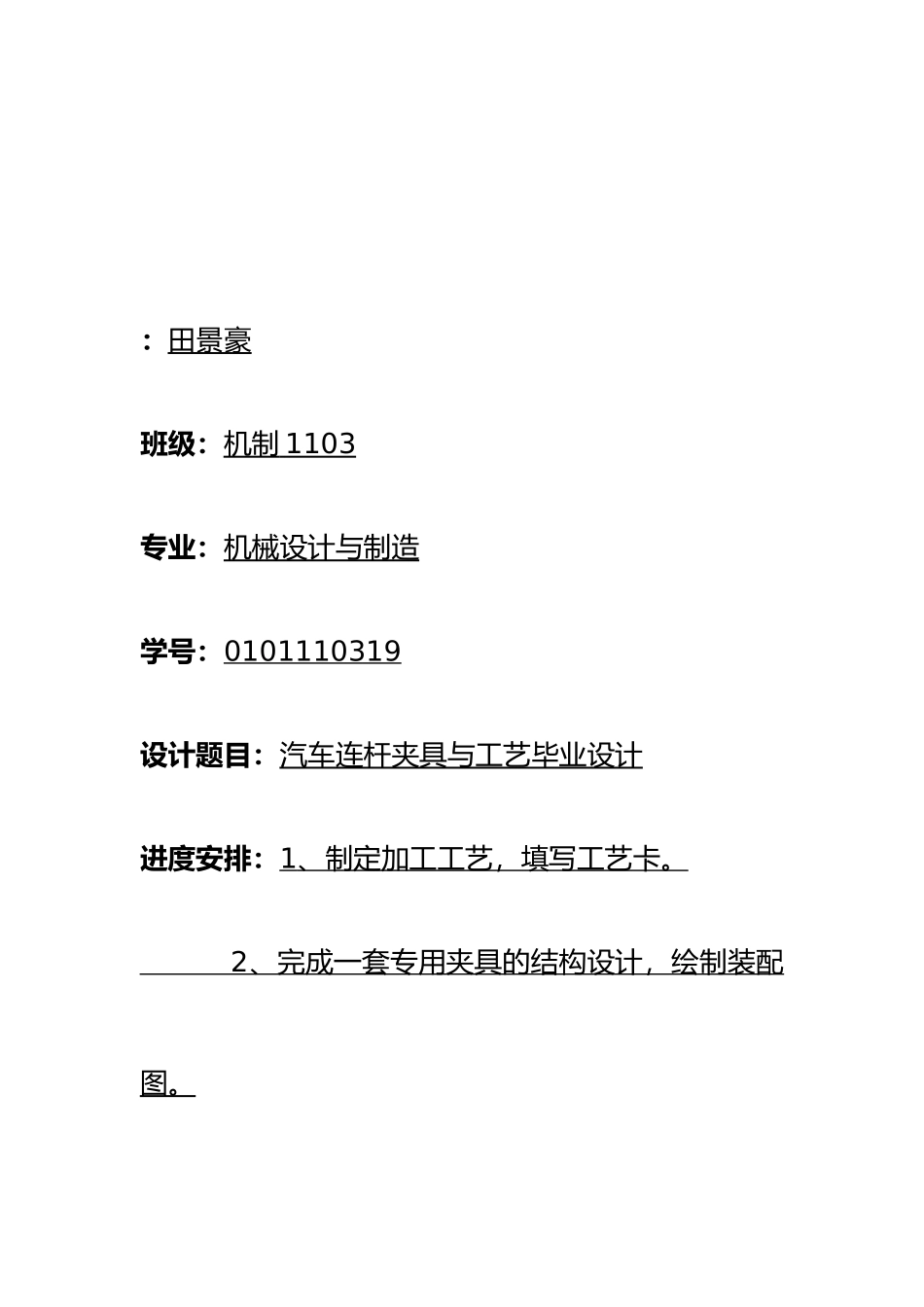 ：田景豪

班级：机制 1103

专业：机械设计与制造

学号：0101110319

设计题目：汽车连杆夹具与工艺毕业设计

进度安排：1、制定加工工艺，填写工艺卡。

2、完成一套专用夹具的结构设计，绘制装配图。